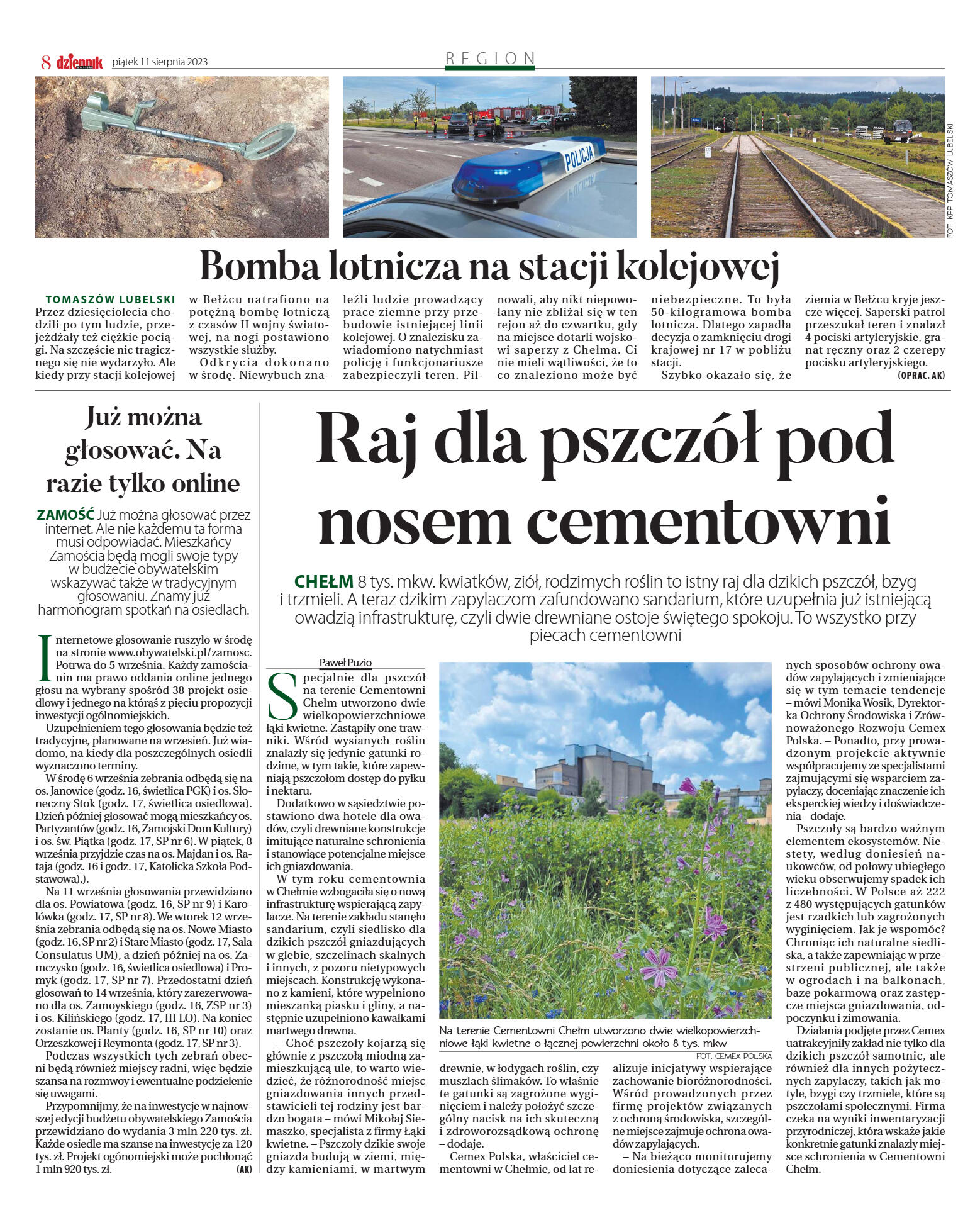 8 dziennik piątek 11 sierpnia 2023

REGION

POLICJA

FOT. KPP TOMASZÓW LUBELSKI

Bomba lotnicza na stacji kolejowej

TOMASZÓW LUBELSKI Przez dziesięciolecia chodzili po tym ludzie, przejeżdżały też ciężkie pociągi. Na szczęście nic tragicznego się nie wydarzyło. Ale kiedy przy stacji kolejowej w Bełżcu natrafiono na potężną bombę lotniczą z czasów II wojny światowej, na nogi postawiono wszystkie służby.

Odkrycia dokonano w środę. Niewybuch znaleźli ludzie prowadzący prace ziemne przy przebudowie istniejącej linii kolejowej. O znalezisku zawiadomiono natychmiast policję i funkcjonariusze zabezpieczyli teren. Pilnowali, aby nikt niepowołany nie zbliżał się w ten rejon aż do czwartku, gdy na miejsce dotarli wojskowi saperzy z Chełma. Ci nie mieli wątliwości, że to co znaleziono może być niebezpieczne. To była 50-kilogramowa bomba lotnicza. Dlatego zapadła decyzja o zamknięciu drogi krajowej nr 17 w pobliżu stacji.

Szybko okazało się, że ziemia w Bełżcu kryje jeszcze więcej. Saperski patrol przeszukał teren i znalazł 4 pociski artyleryjskie, granat ręczny oraz 2 czerepy pocisku artyleryjskiego.
(OPRAC. AK)

Już można głosować. Na razie tylko online

ZAMOŚĆ Już można głosować przez internet. Ale nie każdemu ta forma musi odpowiadać. Mieszkańcy Zamościa będą mogli swoje typy w budżecie obywatelskim wskazywać także w tradycyjnym głosowaniu. Znamy już harmonogram spotkań na osiedlach.

Internetowe głosowanie ruszyło w środę na stronie www.obywatelski.pl/zamosc. Potrwa do 5 września. Każdy zamościanin ma prawo oddania online jednego głosu na wybrany spośród 38 projekt osiedlowy i jednego na którąś z pięciu propozycji inwestycji ogólnomiejskich.

Uzupełnieniem tego głosowania będzie też tradycyjne, planowane na wrzesień. Już wiadomo, na kiedy dla poszczególnych osiedli wyznaczono terminy.

W środę 6 września zebrania odbędą się na os. Janowice (godz. 16, świetlica PGK) i os. Słoneczny Stok (godz. 17, świetlica osiedlowa). Dzień później głosować mogą mieszkańcy os. Partyzantów (godz. 16, Zamojski Dom Kultury) i os. św. Piątka (godz. 17, SP nr 6). W piątek, 8 września przyjdzie czas na os. Majdan i os. Rataja (godz. 16 i godz. 17, Katolicka Szkoła Podstawowa),).

Na 11 września głosowania przewidziano dla os. Powiatowa (godz. 16, SP nr 9) i Karolówka (godz. 17, SP nr 8). We wtorek 12 września zebrania odbędą się na os. Nowe Miasto (godz. 16, SP nr 2) i Stare Miasto (godz. 17, Sala Consulatus UM), a dzień później na os. Zamczysko (godz. 16, świetlica osiedlowa) i Promyk (godz. 17, SP nr 7). Przedostatni dzień głosowań to 14 września, który zarezerwowano dla os. Zamoyskiego (godz. 16, ZSP nr 3) i os. Kilińskiego (godz. 17, III LO). Na koniec zostanie os. Planty (godz. 16, SP nr 10) oraz Orzeszkowej i Reymonta (godz. 17, SP nr 3).

Podczas wszystkich tych zebrań obecni będą również miejscy radni, więc będzie szansa na rozmowy i ewentualne podzielenie się uwagami.

Przypomnijmy, że na inwestycje w najnowszej edycji budżetu obywatelskiego Zamościa przewidziano do wydania 3 mln 220 tys. zł. Każde osiedle ma szanse na inwestycję za 120 tys. zł. Projekt ogónomiejski może pochłonąć 1 mln 920 tys. zł.
(AK)

Raj dla pszczół pod nosem cementowni

CHEŁM 8 tys. mkw. kwiatków, ziół, rodzimych roślin to istny raj dla dzikich pszczół, bzyg i trzmieli. A teraz dzikim zapylaczom zafundowano sandarium, które uzupełnia już istniejącą owadzią infrastrukturę, czyli dwie drewniane ostoje świętego spokoju. To wszystko przy piecach cementowni

Paweł Puzio

Specjalnie dla pszczół na terenie Cementowni Chełm utworzono dwie wielkopowierzchniowe łąki kwietne. Zastąpiły one trawniki. Wśród wysianych roślin znalazły się jedynie gatunki rodzime, w tym takie, które zapewniają pszczołom dostęp do pyłku i nektaru.

Dodatkowo w sąsiedztwie postawiono dwa hotele dla owadów, czyli drewniane konstrukcje imitujące naturalne schronienia i stanowiące potencjalne miejsce ich gniazdowania.

W tym roku cementownia w Chełmie wzbogaciła się o nową infrastrukturę wspierającą zapylacze. Na terenie zakładu stanęło sandarium, czyli siedlisko dla dzikich pszczół gniazdujących w glebie, szczelinach skalnych i innych, z pozoru nietypowych miejscach. Konstrukcję wykonano z kamieni, które wypełniono mieszanką piasku i gliny, a następnie uzupełniono kawałkami martwego drewna.

– Choć pszczoły kojarzą się głównie z pszczołą miodną zamieszkującą ule, to warto wiedzieć, że różnorodność miejsc gniazdowania innych przedstawicieli tej rodziny jest bardzo bogata – mówi Mikołaj Siemaszko, specjalista z firmy Łąki kwietne. – Pszczoły dzikie swoje gniazda budują w ziemi, między kamieniami, w martwym drewnie, w łodygach roślin, czy muszlach ślimaków. To właśnie te gatunki są zagrożone wyginięciem i należy położyć szczególny nacisk na ich skuteczną i zdroworozsądkową ochronę – dodaje.

Cemex Polska, właściciel cementowni w Chełmie, od lat realizuje inicjatywy wspierające zachowanie bioróżnorodności. Wśród prowadzonych przez firmę projektów związanych z ochroną środowiska, szczególne miejsce zajmuje ochrona owadów zapylających.

– Na bieżąco monitorujemy doniesienia dotyczące zalecanych sposobów ochrony owadów zapylających i zmieniające się w tym temacie tendencje – mówi Monika Wosik, Dyrektorka Ochrony Środowiska i Zrównoważonego Rozwoju Cemex Polska. – Ponadto, przy prowadzonym projekcie aktywnie współpracujemy ze specjalistami zajmującymi się wsparciem zapylaczy, doceniając znaczenie ich eksperckiej wiedzy i doświadczenia – dodaje.

Pszczoły są bardzo ważnym elementem ekosystemów. Niestety, według doniesień naukowców, od połowy ubiegłego wieku obserwujemy spadek ich liczebności. W Polsce aż 222 z 480 występujących gatunków jest rzadkich lub zagrożonych wyginięciem. Jak je wspomóc? Chroniąc ich naturalne siedliska, a także zapewniając w przestrzeni publicznej, ale także w ogrodach i na balkonach, bazę pokarmową oraz zastępcze miejsca gniazdowania, odpoczynku i zimowania.

Działania podjęte przez Cemex uatrakcyjniły zakład nie tylko dla dzikich pszczół samotnic, ale również dla innych pożytecznych zapylaczy, takich jak motyle, bzygi czy trzmiele, które są pszczołami społecznymi. Firma czeka na wyniki inwentaryzacji przyrodniczej, która wskaże jakie konkretnie gatunki znalazły miejsce schronienia w Cementowni Chełm.

Na terenie Cementowni Chełm utworzono dwie wielkopowierzchniowe łąki kwietne o łącznej powierzchni około 8 tys. mkw
FOT. CEMEX POLSKA